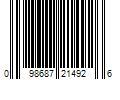 0 98687 21492 6